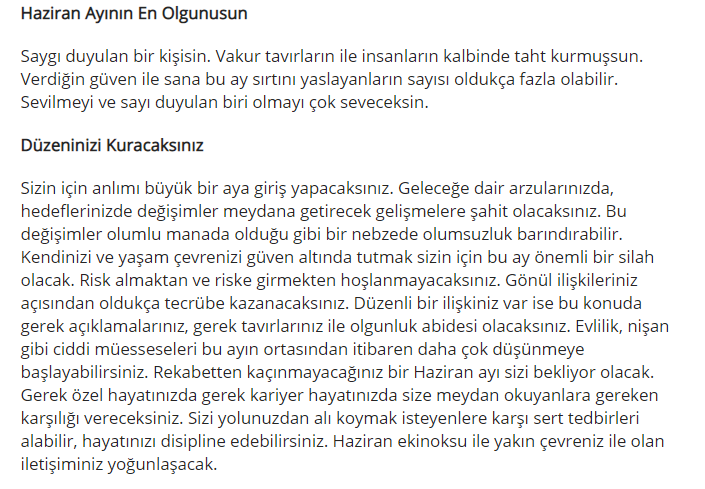 Haziran Ayının En Olgunusun

Saygı duyulan bir kişisin. Vakur tavırların ile insanların kalbinde taht kurmuşsun. Verdiğin güven ile sana bu ay sırtını yaslayanların sayısı oldukça fazla olabilir. Sevilmeyi ve sayı duyulan biri olmayı çok seveceksin.

Düzeninizi Kuracaksınız

Sizin için anlımı büyük bir aya giriş yapacaksınız. Geleceğe dair arzularınızda, hedeflerinizde değişimler meydana getirecek gelişmelere şahit olacaksınız. Bu değişimler olumlu manada olduğu gibi bir nebzede olumsuzluk barındırabilir. Kendinizi ve yaşam çevrenizi güven altında tutmak sizin için bu ay önemli bir silah olacak. Risk almaktan ve riske girmekten hoşlanmayacaksınız. Gönül ilişkileriniz açısından oldukça tecrübe kazanacaksınız. Düzenli bir ilişkiniz var ise bu konuda gerek açıklamalarınız, gerek tavırlarınız ile olgunluk abidesi olacaksınız. Evlilik, nişan gibi ciddi müesseseleri bu ayın ortasından itibaren daha çok düşünmeye başlayabilirsiniz. Rekabetten kaçınmayacağınız bir Haziran ayı sizi bekliyor olacak. Gerek özel hayatınızda gerek kariyer hayatınızda size meydan okuyanlara gereken karşılığı vereceksiniz. Sizi yolunuzdan alı koymak isteyenlere karşı sert tedbirleri alabilir, hayatınızı disipline edebilirsiniz. Haziran ekinoksu ile yakın çevreniz ile olan iletişiminiz yoğunlaşacak.